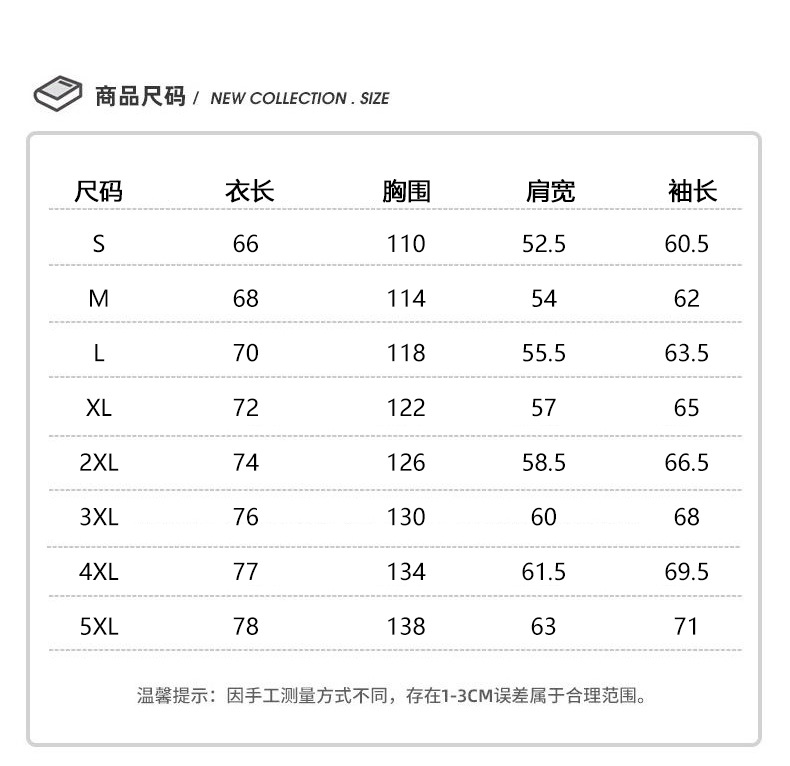 商品尺码 / NEW COLLECTION . SIZE

| 尺码 | 衣长 | 胸围 | 肩宽 | 袖长 |
|---|---|---|---|---|
| S | 66 | 110 | 52.5 | 60.5 |
| M | 68 | 114 | 54 | 62 |
| L | 70 | 118 | 55.5 | 63.5 |
| XL | 72 | 122 | 57 | 65 |
| 2XL | 74 | 126 | 58.5 | 66.5 |
| 3XL | 76 | 130 | 60 | 68 |
| 4XL | 77 | 134 | 61.5 | 69.5 |
| 5XL | 78 | 138 | 63 | 71 |

温馨提示：因手工测量方式不同，存在1-3CM误差属于合理范围。